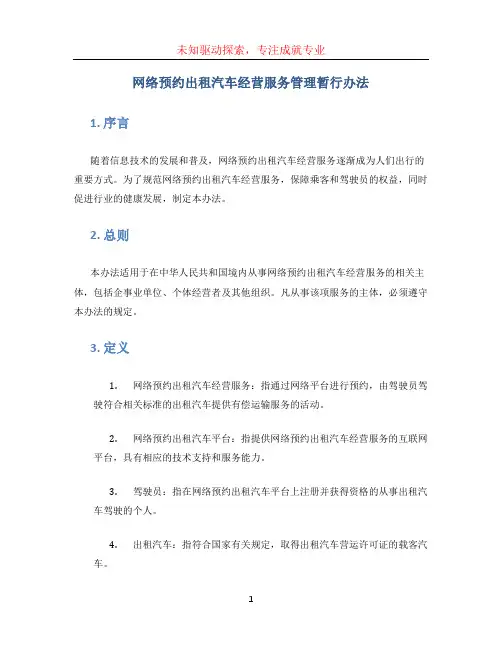 未知驱动探索，专注成就专业

网络预约出租汽车经营服务管理暂行办法

1. 序言

随着信息技术的发展和普及，网络预约出租汽车经营服务逐渐成为人们出行的重要方式。为了规范网络预约出租汽车经营服务，保障乘客和驾驶员的权益，同时促进行业的健康发展，制定本办法。

2. 总则

本办法适用于在中华人民共和国境内从事网络预约出租汽车经营服务的相关主体，包括企事业单位、个体经营者及其他组织。凡从事该项服务的主体，必须遵守本办法的规定。

3. 定义

1. 网络预约出租汽车经营服务：指通过网络平台进行预约，由驾驶员驾驶符合相关标准的出租汽车提供有偿运输服务的活动。

2. 网络预约出租汽车平台：指提供网络预约出租汽车经营服务的互联网平台，具有相应的技术支持和服务能力。

3. 驾驶员：指在网络预约出租汽车平台上注册并获得资格的从事出租汽车驾驶的个人。

4. 出租汽车：指符合国家有关规定，取得出租汽车营运许可证的载客汽车。

1